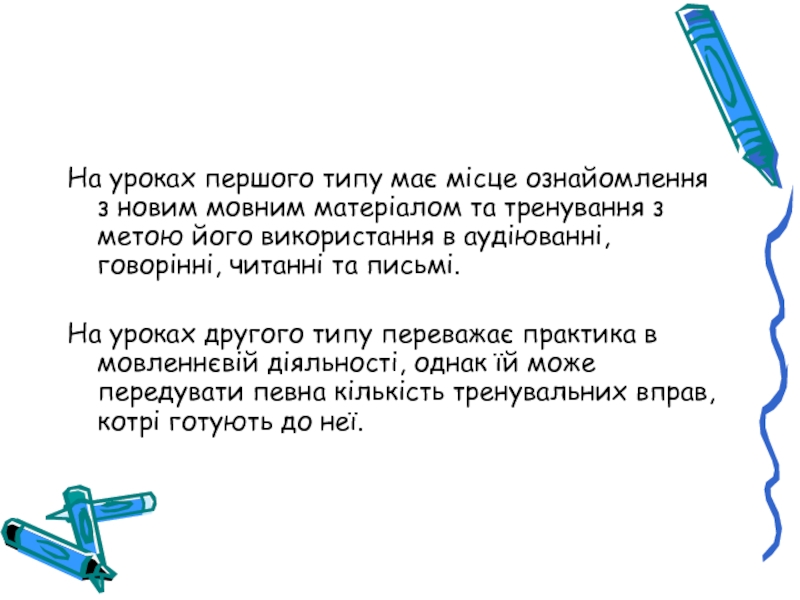 На уроках першого типу має місце ознайомлення з новим мовним матеріалом та тренування з метою його використання в аудіюванні, говорінні, читанні та письмі.

На уроках другого типу переважає практика в мовленнєвій діяльності, однак їй може передувати певна кількість тренувальних вправ, котрі готують до неї.